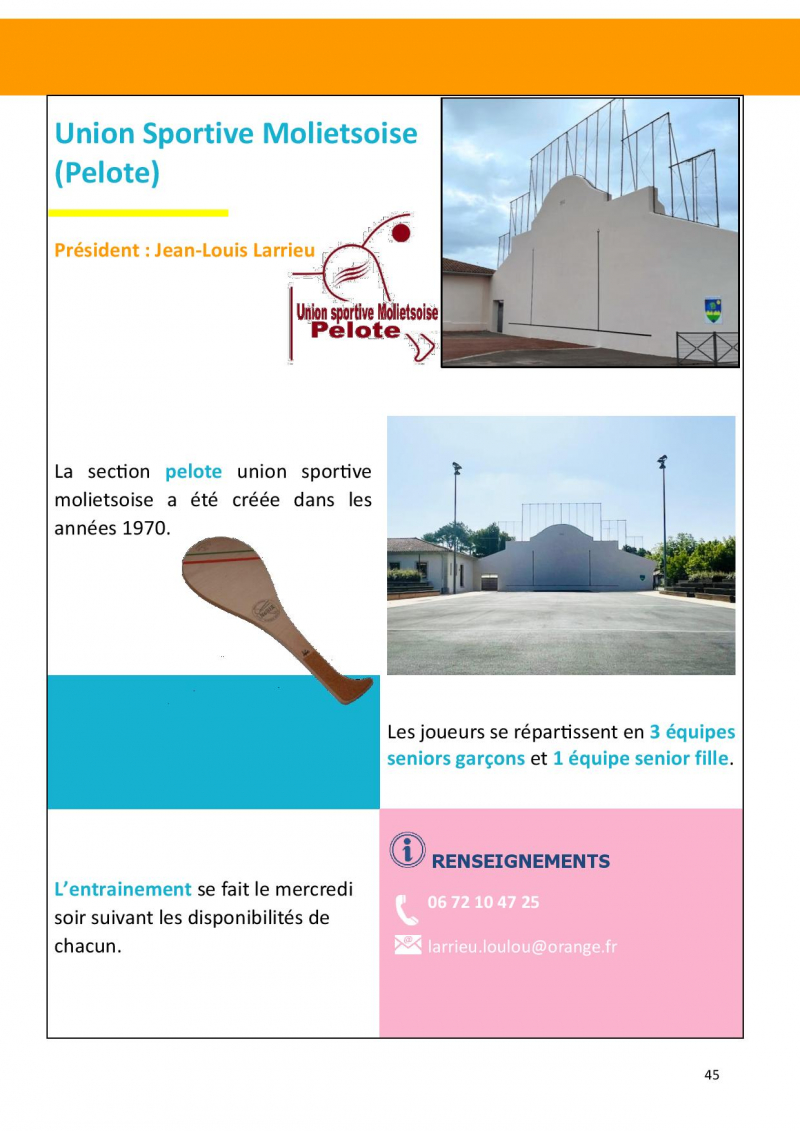 Union Sportive Molietsoise (Pelote)

Président : Jean-Louis Larrieu

Union sportive Molietsoise
Pelote

La section pelote union sportive molietsoise a été créée dans les années 1970.

Les joueurs se répartissent en 3 équipes seniors garçons et 1 équipe senior fille.

L'entrainement se fait le mercredi soir suivant les disponibilités de chacun.

RENSEIGNEMENTS

06 72 10 47 25

larrieu.loulou@orange.fr

45